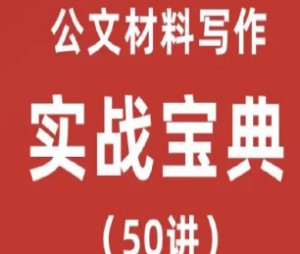 公文材料写作

实战宝典

（50讲）